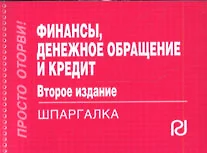 ПРОСТО ОТОРВИ!

ФИНАНСЫ, ДЕНЕЖНОЕ ОБРАЩЕНИЕ И КРЕДИТ

Второе издание

ШПАРГАЛКА